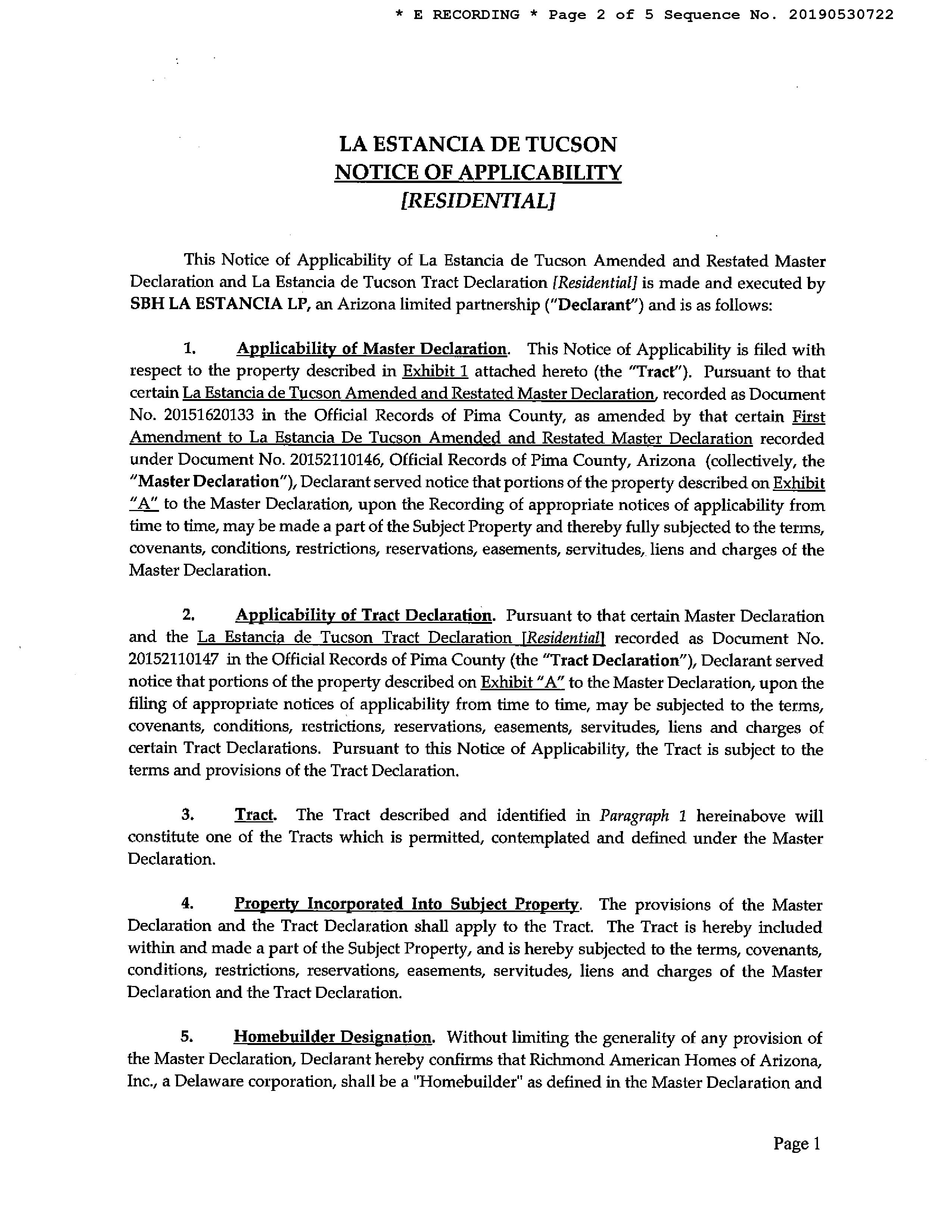 * E RECORDING * Page 2 of 5 Sequence No. 20190530722

LA ESTANCIA DE TUCSON
NOTICE OF APPLICABILITY
[RESIDENTIAL]

This Notice of Applicability of La Estancia de Tucson Amended and Restated Master Declaration and La Estancia de Tucson Tract Declaration [Residential] is made and executed by SBH LA ESTANCIA LP, an Arizona limited partnership ("Declarant") and is as follows:

1. Applicability of Master Declaration. This Notice of Applicability is filed with respect to the property described in Exhibit 1 attached hereto (the "Tract"). Pursuant to that certain La Estancia de Tucson Amended and Restated Master Declaration, recorded as Document No. 20151620133 in the Official Records of Pima County, as amended by that certain First Amendment to La Estancia De Tucson Amended and Restated Master Declaration recorded under Document No. 20152110146, Official Records of Pima County, Arizona (collectively, the "Master Declaration"), Declarant served notice that portions of the property described on Exhibit "A" to the Master Declaration, upon the Recording of appropriate notices of applicability from time to time, may be made a part of the Subject Property and thereby fully subjected to the terms, covenants, conditions, restrictions, reservations, easements, servitudes, liens and charges of the Master Declaration.

2. Applicability of Tract Declaration. Pursuant to that certain Master Declaration and the La Estancia de Tucson Tract Declaration [Residential] recorded as Document No. 20152110147 in the Official Records of Pima County (the "Tract Declaration"), Declarant served notice that portions of the property described on Exhibit "A" to the Master Declaration, upon the filing of appropriate notices of applicability from time to time, may be subjected to the terms, covenants, conditions, restrictions, reservations, easements, servitudes, liens and charges of certain Tract Declarations. Pursuant to this Notice of Applicability, the Tract is subject to the terms and provisions of the Tract Declaration.

3. Tract. The Tract described and identified in Paragraph 1 hereinabove will constitute one of the Tracts which is permitted, contemplated and defined under the Master Declaration.

4. Property Incorporated Into Subject Property. The provisions of the Master Declaration and the Tract Declaration shall apply to the Tract. The Tract is hereby included within and made a part of the Subject Property, and is hereby subjected to the terms, covenants, conditions, restrictions, reservations, easements, servitudes, liens and charges of the Master Declaration and the Tract Declaration.

5. Homebuilder Designation. Without limiting the generality of any provision of the Master Declaration, Declarant hereby confirms that Richmond American Homes of Arizona, Inc., a Delaware corporation, shall be a "Homebuilder" as defined in the Master Declaration and

Page 1